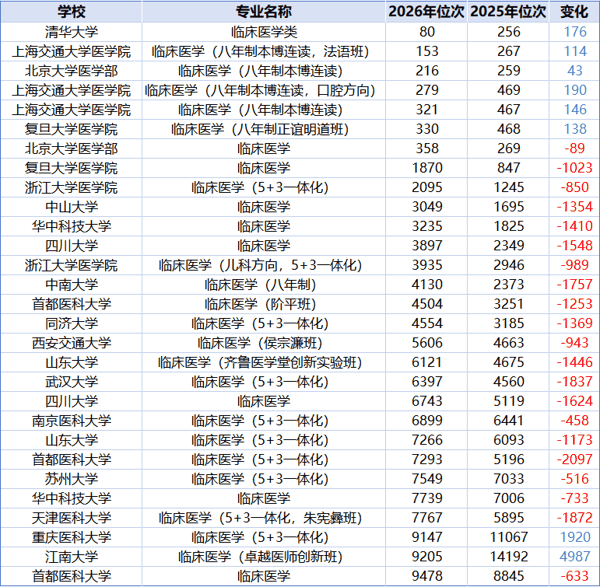 | 学校 | 专业名称 | 2026年位次 | 2025年位次 | 变化 |
|---|---|---|---|---|
| 清华大学 | 临床医学类 | 80 | 256 | 176 |
| 上海交通大学医学院 | 临床医学（八年制本博连读，法语班） | 153 | 267 | 114 |
| 北京大学医学部 | 临床医学（八年制本博连读） | 216 | 259 | 43 |
| 上海交通大学医学院 | 临床医学（八年制本博连读，口腔方向） | 279 | 469 | 190 |
| 上海交通大学医学院 | 临床医学（八年制本博连读） | 321 | 467 | 146 |
| 复旦大学医学院 | 临床医学（八年制正谊明道班） | 330 | 468 | 138 |
| 北京大学医学部 | 临床医学 | 358 | 269 | -89 |
| 复旦大学医学院 | 临床医学 | 1870 | 847 | -1023 |
| 浙江大学医学院 | 临床医学（5+3一体化） | 2095 | 1245 | -850 |
| 中山大学 | 临床医学 | 3049 | 1695 | -1354 |
| 华中科技大学 | 临床医学 | 3235 | 1825 | -1410 |
| 四川大学 | 临床医学 | 3897 | 2349 | -1548 |
| 浙江大学医学院 | 临床医学（儿科方向，5+3一体化） | 3935 | 2946 | -989 |
| 中南大学 | 临床医学（八年制） | 4130 | 2373 | -1757 |
| 首都医科大学 | 临床医学（阶平班） | 4504 | 3251 | -1253 |
| 同济大学 | 临床医学（5+3一体化） | 4554 | 3185 | -1369 |
| 西安交通大学 | 临床医学（侯宗濂班） | 5606 | 4663 | -943 |
| 山东大学 | 临床医学（齐鲁医学堂创新实验班） | 6121 | 4675 | -1446 |
| 武汉大学 | 临床医学（5+3一体化） | 6397 | 4560 | -1837 |
| 四川大学 | 临床医学 | 6743 | 5119 | -1624 |
| 南京医科大学 | 临床医学（5+3一体化） | 6899 | 6441 | -458 |
| 山东大学 | 临床医学（5+3一体化） | 7266 | 6093 | -1173 |
| 首都医科大学 | 临床医学（5+3一体化） | 7293 | 5196 | -2097 |
| 苏州大学 | 临床医学（5+3一体化） | 7549 | 7033 | -516 |
| 华中科技大学 | 临床医学 | 7739 | 7006 | -733 |
| 天津医科大学 | 临床医学（5+3一体化，朱宪彝班） | 7767 | 5895 | -1872 |
| 重庆医科大学 | 临床医学（5+3一体化） | 9147 | 11067 | 1920 |
| 江南大学 | 临床医学（卓越医师创新班） | 9205 | 14192 | 4987 |
| 首都医科大学 | 临床医学 | 9478 | 8845 | -633 |